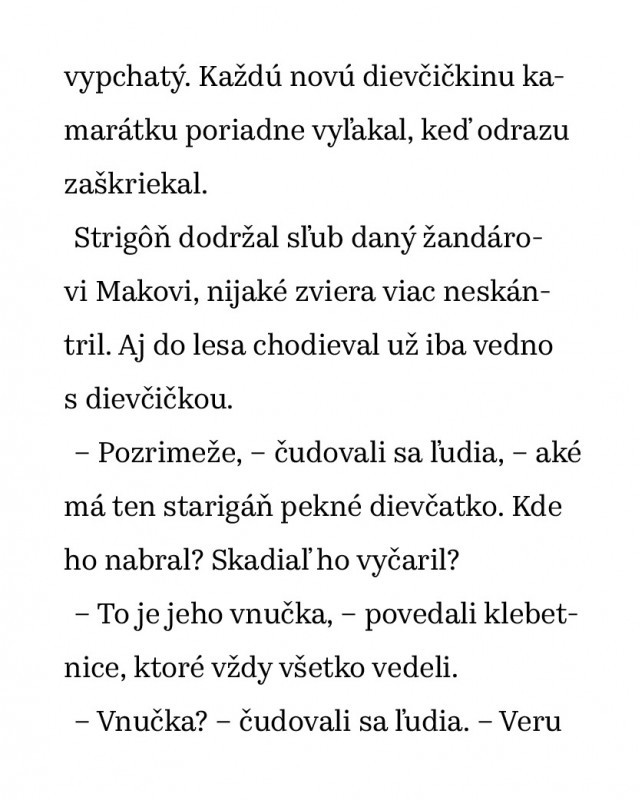 vypchatý. Každú novú dievčičkinu kamarátku poriadne vyľakal, keď odrazu zaškriekal.

Strigôň dodržal sľub daný žandárovi Makovi, nijaké zviera viac neskántril. Aj do lesa chodieval už iba vedno s dievčičkou.

– Pozrimeže, – čudovali sa ľudia, – aké má ten starigáň pekné dievčatko. Kde ho nabral? Skadiaľ ho vyčaril?

– To je jeho vnučka, – povedali klebetnice, ktoré vždy všetko vedeli.

– Vnučka? – čudovali sa ľudia. – Veru